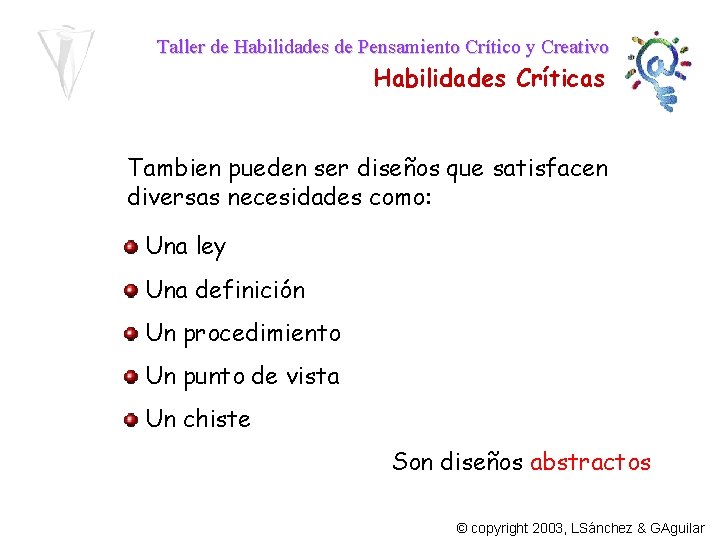 Taller de Habilidades de Pensamiento Crítico y Creativo

Habilidades Críticas

Tambien pueden ser diseños que satisfacen diversas necesidades como:

• Una ley

• Una definición

• Un procedimiento

• Un punto de vista

• Un chiste

Son diseños abstractos

© copyright 2003, LSánchez & GAguilar